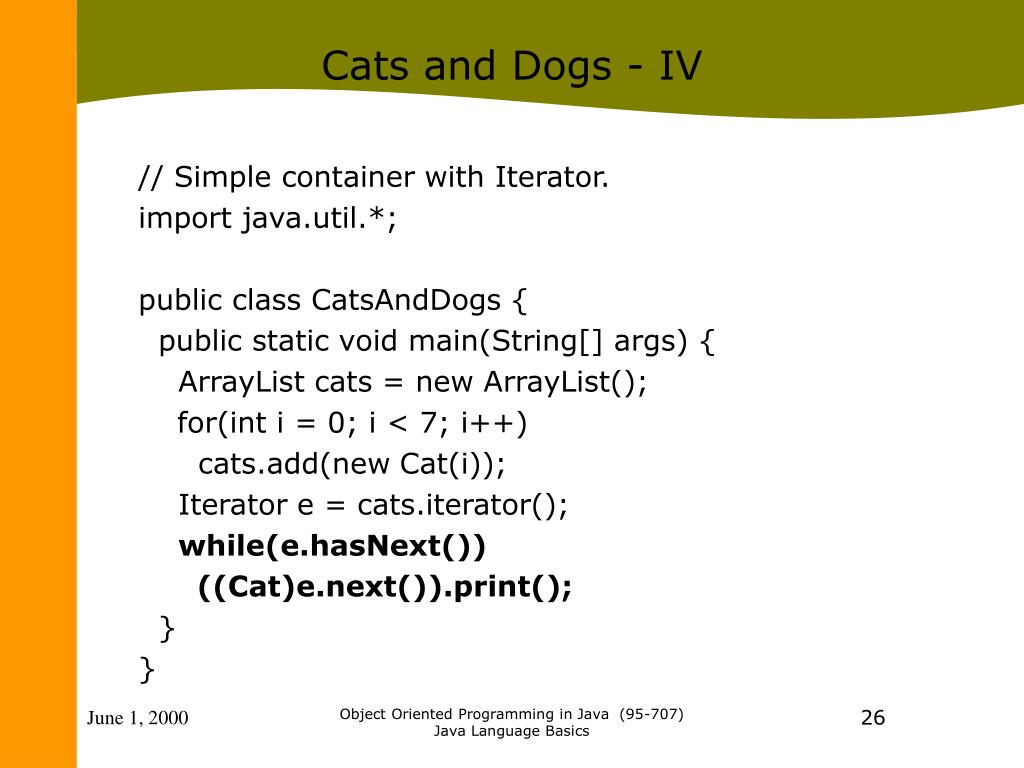 Cats and Dogs - IV

// Simple container with Iterator.
import java.util.*;

public class CatsAndDogs {
  public static void main(String[] args) {
    ArrayList cats = new ArrayList();
    for(int i = 0; i < 7; i++)
      cats.add(new Cat(i));
    Iterator e = cats.iterator();
    while(e.hasNext())
      ((Cat)e.next()).print();
  }
}

June 1, 2000

Object Oriented Programming in Java (95-707)
Java Language Basics

26